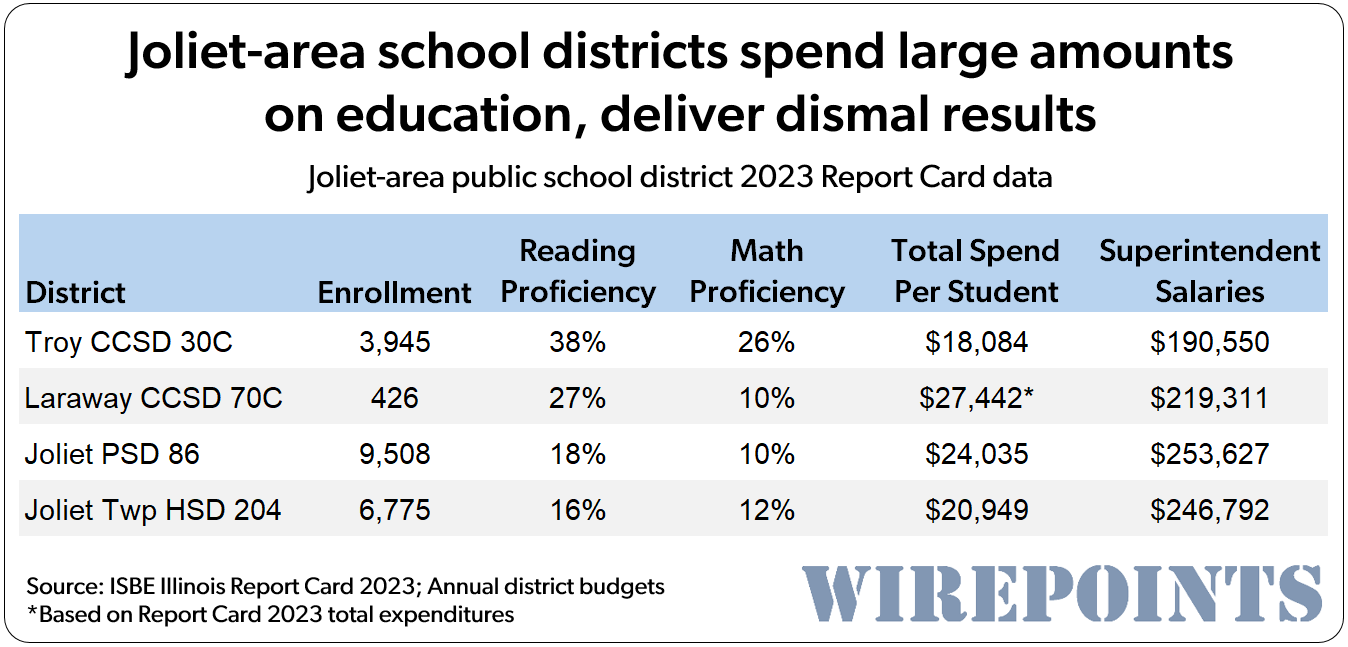 Joliet-area school districts spend large amounts on education, deliver dismal results

Joliet-area public school district 2023 Report Card data

| District | Enrollment | Reading Proficiency | Math Proficiency | Total Spend Per Student | Superintendent Salaries |
|---|---|---|---|---|---|
| Troy CCSD 30C | 3,945 | 38% | 26% | \$18,084 | \$190,550 |
| Laraway CCSD 70C | 426 | 27% | 10% | \$27,442* | \$219,311 |
| Joliet PSD 86 | 9,508 | 18% | 10% | \$24,035 | \$253,627 |
| Joliet Twp HSD 204 | 6,775 | 16% | 12% | \$20,949 | \$246,792 |

Source: ISBE Illinois Report Card 2023; Annual district budgets
*Based on Report Card 2023 total expenditures

WIREPOINTS